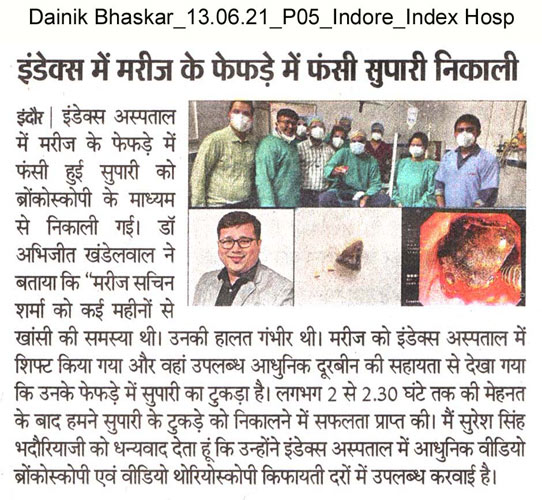 Dainik Bhaskar_13.06.21_P05_Indore_Index Hosp

इंडेक्स में मरीज के फेफड़े में फंसी सुपारी निकाली

इंदौर | इंडेक्स अस्पताल में मरीज के फेफड़े में फंसी हुई सुपारी को ब्रोंकोस्कोपी के माध्यम से निकाली गई। डॉ अभिजीत खंडेलवाल ने बताया कि "मरीज सचिन शर्मा को कई महीनों से खांसी की समस्या थी। उनकी हालत गंभीर थी। मरीज को इंडेक्स अस्पताल में शिफ्ट किया गया और वहां उपलब्ध आधुनिक दूरबीन की सहायता से देखा गया कि उनके फेफड़े में सुपारी का टुकड़ा है। लगभग 2 से 2.30 घंटे तक की मेहनत के बाद हमने सुपारी के टुकड़े को निकालने में सफलता प्राप्त की। मैं सुरेश सिंह भदौरियाजी को धन्यवाद देता हूं कि उन्होंने इंडेक्स अस्पताल में आधुनिक वीडियो ब्रोंकोस्कोपी एवं वीडियो थोरियोस्कोपी किफायती दरों में उपलब्ध करवाई है।